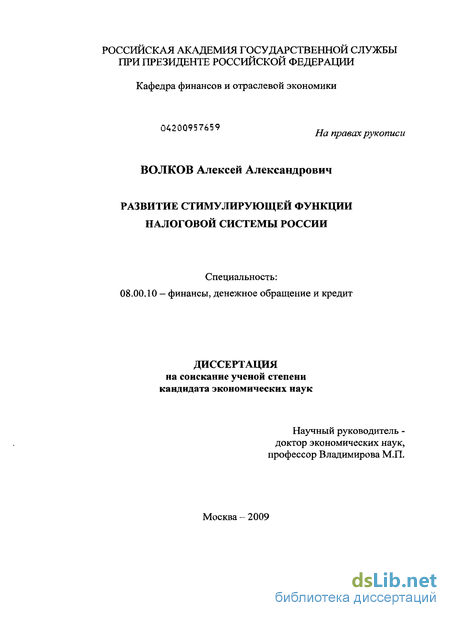 РОССИЙСКАЯ АКАДЕМИЯ ГОСУДАРСТВЕННОЙ СЛУЖБЫ ПРИ ПРЕЗИДЕНТЕ РОССИЙСКОЙ ФЕДЕРАЦИИ

Кафедра финансов и отраслевой экономики

04200957659

На правах рукописи

ВОЛКОВ Алексей Александрович

РАЗВИТИЕ СТИМУЛИРУЮЩЕЙ ФУНКЦИИ НАЛОГОВОЙ СИСТЕМЫ РОССИИ

Специальность:
08.00.10 – финансы, денежное обращение и кредит

ДИССЕРТАЦИЯ
на соискание ученой степени
кандидата экономических наук

Научный руководитель -
доктор экономических наук,
профессор Владимирова М.П.

Москва – 2009

dsLib.net
библиотека диссертаций